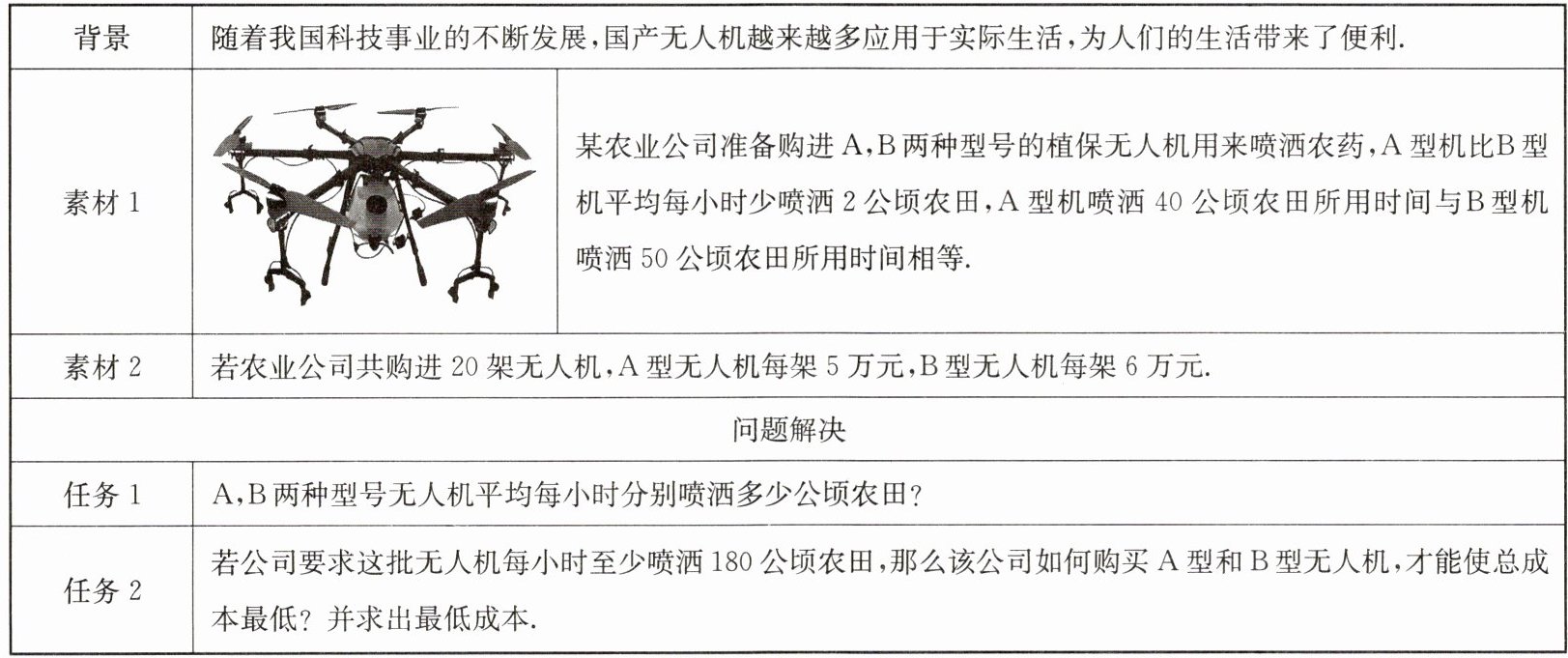 | 背景 | 随着我国科技事业的不断发展，国产无人机越来越多应用于实际生活，为人们的生活带来了便利. |
|---|---|
| 素材 1 | 某农业公司准备购进 A，B 两种型号的植保无人机用来喷洒农药，A 型机比B 型机平均每小时少喷洒 2 公顷农田，A 型机喷洒 40 公顷农田所用时间与B 型机喷洒 50 公顷农田所用时间相等. |
| 素材 2 | 若农业公司共购进 20 架无人机，A 型无人机每架 5 万元，B 型无人机每架 6 万元. |
| 问题解决 | |
| 任务 1 | A，B 两种型号无人机平均每小时分别喷洒多少公顷农田? |
| 任务 2 | 若公司要求这批无人机每小时至少喷洒 180 公顷农田，那么该公司如何购买 A 型和 B 型无人机，才能使总成本最低? 并求出最低成本. |